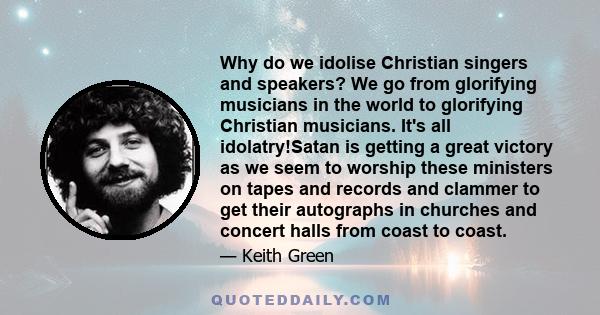 Why do we idolise Christian singers and speakers? We go from glorifying musicians in the world to glorifying Christian musicians. It's all idolatry!Satan is getting a great victory as we seem to worship these ministers on tapes and records and clammer to get their autographs in churches and concert halls from coast to coast.

— Keith Green

QUOTEDDAILY.COM